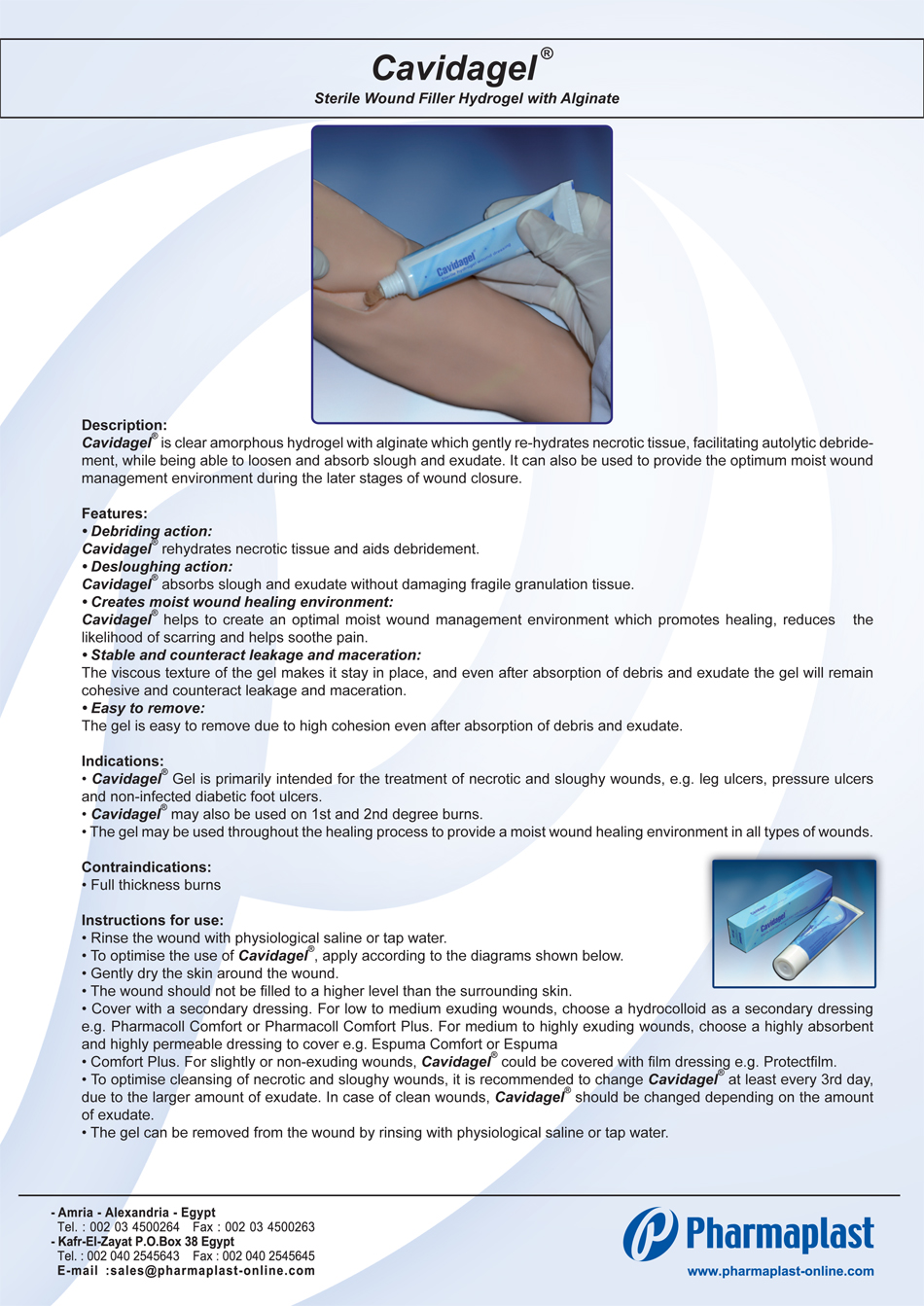 Cavidagel®

Sterile Wound Filler Hydrogel with Alginate

Cavidagel

Description:
Cavidagel® is clear amorphous hydrogel with alginate which gently re-hydrates necrotic tissue, facilitating autolytic debridement, while being able to loosen and absorb slough and exudate. It can also be used to provide the optimum moist wound management environment during the later stages of wound closure.

Features:
• Debriding action:
Cavidagel® rehydrates necrotic tissue and aids debridement.
• Desloughing action:
Cavidagel® absorbs slough and exudate without damaging fragile granulation tissue.
• Creates moist wound healing environment:
Cavidagel® helps to create an optimal moist wound management environment which promotes healing, reduces the likelihood of scarring and helps soothe pain.
• Stable and counteract leakage and maceration:
The viscous texture of the gel makes it stay in place, and even after absorption of debris and exudate the gel will remain cohesive and counteract leakage and maceration.
• Easy to remove:
The gel is easy to remove due to high cohesion even after absorption of debris and exudate.

Indications:
• Cavidagel® Gel is primarily intended for the treatment of necrotic and sloughy wounds, e.g. leg ulcers, pressure ulcers and non-infected diabetic foot ulcers.
• Cavidagel® may also be used on 1st and 2nd degree burns.
• The gel may be used throughout the healing process to provide a moist wound healing environment in all types of wounds.

Contraindications:
• Full thickness burns

Cavidagel

Instructions for use:
• Rinse the wound with physiological saline or tap water.
• To optimise the use of Cavidagel®, apply according to the diagrams shown below.
• Gently dry the skin around the wound.
• The wound should not be filled to a higher level than the surrounding skin.
• Cover with a secondary dressing. For low to medium exuding wounds, choose a hydrocolloid as a secondary dressing e.g. Pharmacoll Comfort or Pharmacoll Comfort Plus. For medium to highly exuding wounds, choose a highly absorbent and highly permeable dressing to cover e.g. Espuma Comfort or Espuma
• Comfort Plus. For slightly or non-exuding wounds, Cavidagel® could be covered with film dressing e.g. Protectfilm.
• To optimise cleansing of necrotic and sloughy wounds, it is recommended to change Cavidagel® at least every 3rd day, due to the larger amount of exudate. In case of clean wounds, Cavidagel® should be changed depending on the amount of exudate.
• The gel can be removed from the wound by rinsing with physiological saline or tap water.

- Amria - Alexandria - Egypt
Tel. : 002 03 4500264 Fax : 002 03 4500263
- Kafr-El-Zayat P.O.Box 38 Egypt
Tel. : 002 040 2545643 Fax : 002 040 2545645
E-mail :sales@pharmaplast-online.com

Pharmaplast
www.pharmaplast-online.com